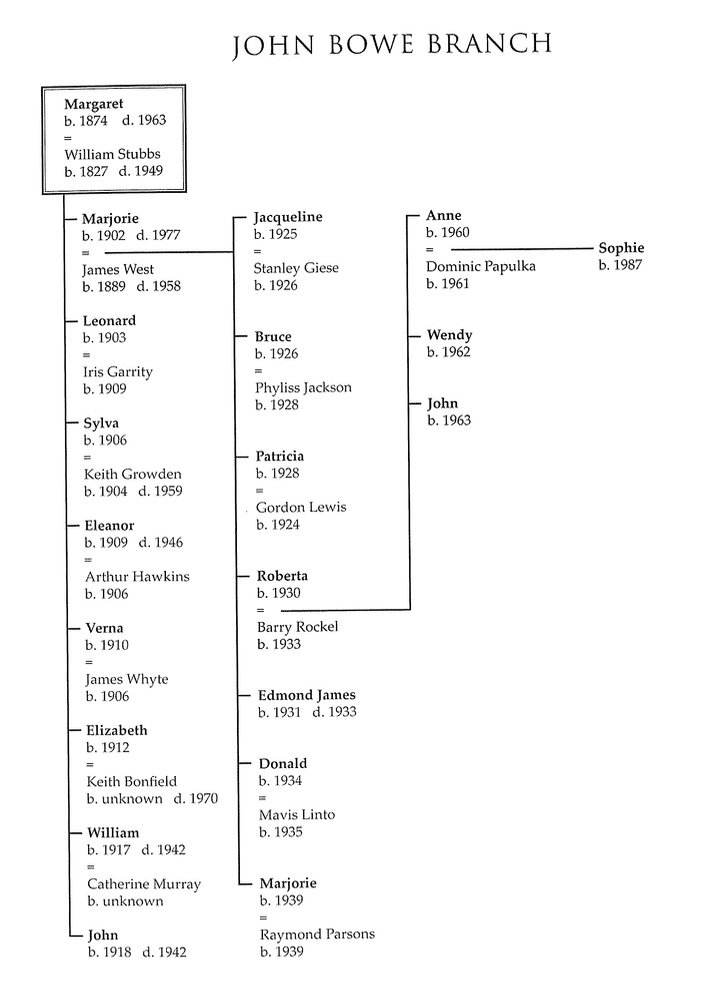 JOHN BOWE BRANCH

Margaret
b. 1874 d. 1963
=
William Stubbs
b. 1827 d. 1949

Marjorie
b. 1902 d. 1977
=
James West
b. 1889 d. 1958

Leonard
b. 1903
=
Iris Garrity
b. 1909

Sylva
b. 1906
=
Keith Growden
b. 1904 d. 1959

Eleanor
b. 1909 d. 1946
=
Arthur Hawkins
b. 1906

Verna
b. 1910
=
James Whyte
b. 1906

Elizabeth
b. 1912
=
Keith Bonfield
b. unknown d. 1970

William
b. 1917 d. 1942
=
Catherine Murray
b. unknown

John
b. 1918 d. 1942

Jacqueline
b. 1925
=
Stanley Giese
b. 1926

Bruce
b. 1926
=
Phyliss Jackson
b. 1928

Patricia
b. 1928
=
Gordon Lewis
b. 1924

Roberta
b. 1930
=
Barry Rockel
b. 1933

Edmond James
b. 1931 d. 1933

Donald
b. 1934
=
Mavis Linto
b. 1935

Marjorie
b. 1939
=
Raymond Parsons
b. 1939

Anne
b. 1960
=
Dominic Papulka
b. 1961

Wendy
b. 1962

John
b. 1963

Sophie
b. 1987